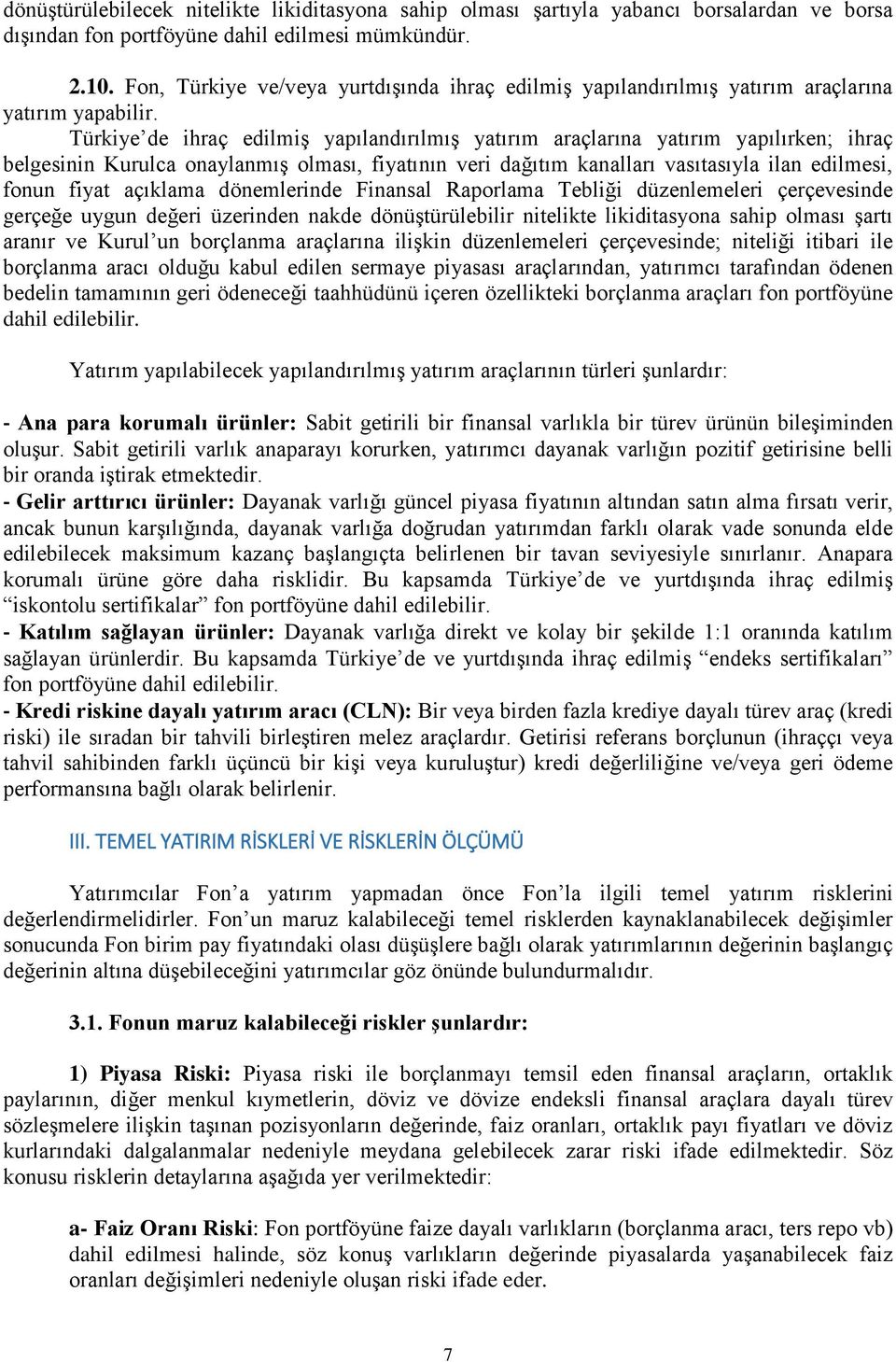 dönüştürülebilecek nitelikte likiditasyona sahip olması şartıyla yabancı borsalardan ve borsa dışından fon portföyüne dahil edilmesi mümkündür.

2.10. Fon, Türkiye ve/veya yurtdışında ihraç edilmiş yapılandırılmış yatırım araçlarına yatırım yapabilir.

Türkiye'de ihraç edilmiş yapılandırılmış yatırım araçlarına yatırım yapılırken; ihraç belgesinin Kurulca onaylanmış olması, fiyatının veri dağıtım kanalları vasıtasıyla ilan edilmesi, fonun fiyat açıklama dönemlerinde Finansal Raporlama Tebliği düzenlemeleri çerçevesinde gerçeğe uygun değeri üzerinden nakde dönüştürülebilir nitelikte likiditasyona sahip olması şartı aranır ve Kurul'un borçlanma araçlarına ilişkin düzenlemeleri çerçevesinde; niteliği itibari ile borçlanma aracı olduğu kabul edilen sermaye piyasası araçlarından, yatırımcı tarafından ödenen bedelin tamamının geri ödeneceği taahhüdünü içeren özellikteki borçlanma araçları fon portföyüne dahil edilebilir.

Yatırım yapılabilecek yapılandırılmış yatırım araçlarının türleri şunlardır:

- Ana para korumalı ürünler: Sabit getirili bir finansal varlıkla bir türev ürünün bileşiminden oluşur. Sabit getirili varlık anaparayı korurken, yatırımcı dayanak varlığın pozitif getirisine belli bir oranda iştirak etmektedir.
- Gelir arttırıcı ürünler: Dayanak varlığı güncel piyasa fiyatının altından satın alma fırsatı verir, ancak bunun karşılığında, dayanak varlığa doğrudan yatırımdan farklı olarak vade sonunda elde edilebilecek maksimum kazanç başlangıçta belirlenen bir tavan seviyesiyle sınırlanır. Anapara korumalı ürüne göre daha risklidir. Bu kapsamda Türkiye'de ve yurtdışında ihraç edilmiş "iskontolu sertifikalar" fon portföyüne dahil edilebilir.
- Katılım sağlayan ürünler: Dayanak varlığa direkt ve kolay bir şekilde 1:1 oranında katılım sağlayan ürünlerdir. Bu kapsamda Türkiye'de ve yurtdışında ihraç edilmiş "endeks sertifikaları" fon portföyüne dahil edilebilir.
- Kredi riskine dayalı yatırım aracı (CLN): Bir veya birden fazla krediye dayalı türev araç (kredi riski) ile sıradan bir tahvili birleştiren melez araçlardır. Getirisi referans borçlunun (ihraççı veya tahvil sahibinden farklı üçüncü bir kişi veya kuruluştur) kredi değerliliğine ve/veya geri ödeme performansına bağlı olarak belirlenir.

III. TEMEL YATIRIM RİSKLERİ VE RİSKLERİN ÖLÇÜMÜ

Yatırımcılar Fon'a yatırım yapmadan önce Fon'la ilgili temel yatırım risklerini değerlendirmelidirler. Fon'un maruz kalabileceği temel risklerden kaynaklanabilecek değişimler sonucunda Fon birim pay fiyatındaki olası düşüşlere bağlı olarak yatırımlarının değerinin başlangıç değerinin altına düşebileceğini yatırımcılar göz önünde bulundurmalıdır.

3.1. Fonun maruz kalabileceği riskler şunlardır:

1) Piyasa Riski: Piyasa riski ile borçlanmayı temsil eden finansal araçların, ortaklık paylarının, diğer menkul kıymetlerin, döviz ve dövize endeksli finansal araçlara dayalı türev sözleşmelere ilişkin taşınan pozisyonların değerinde, faiz oranları, ortaklık payı fiyatları ve döviz kurlarındaki dalgalanmalar nedeniyle meydana gelebilecek zarar riski ifade edilmektedir. Söz konusu risklerin detaylarına aşağıda yer verilmektedir:

a- Faiz Oranı Riski: Fon portföyüne faize dayalı varlıkların (borçlanma aracı, ters repo vb) dahil edilmesi halinde, söz konuş varlıkların değerinde piyasalarda yaşanabilecek faiz oranları değişimleri nedeniyle oluşan riski ifade eder.

7